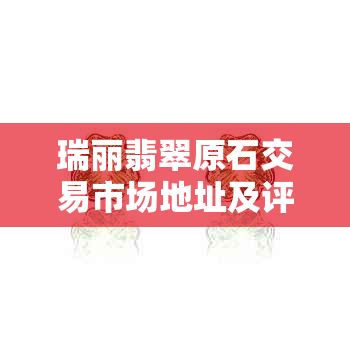 瑞丽翡翠原石交易市场地址及评